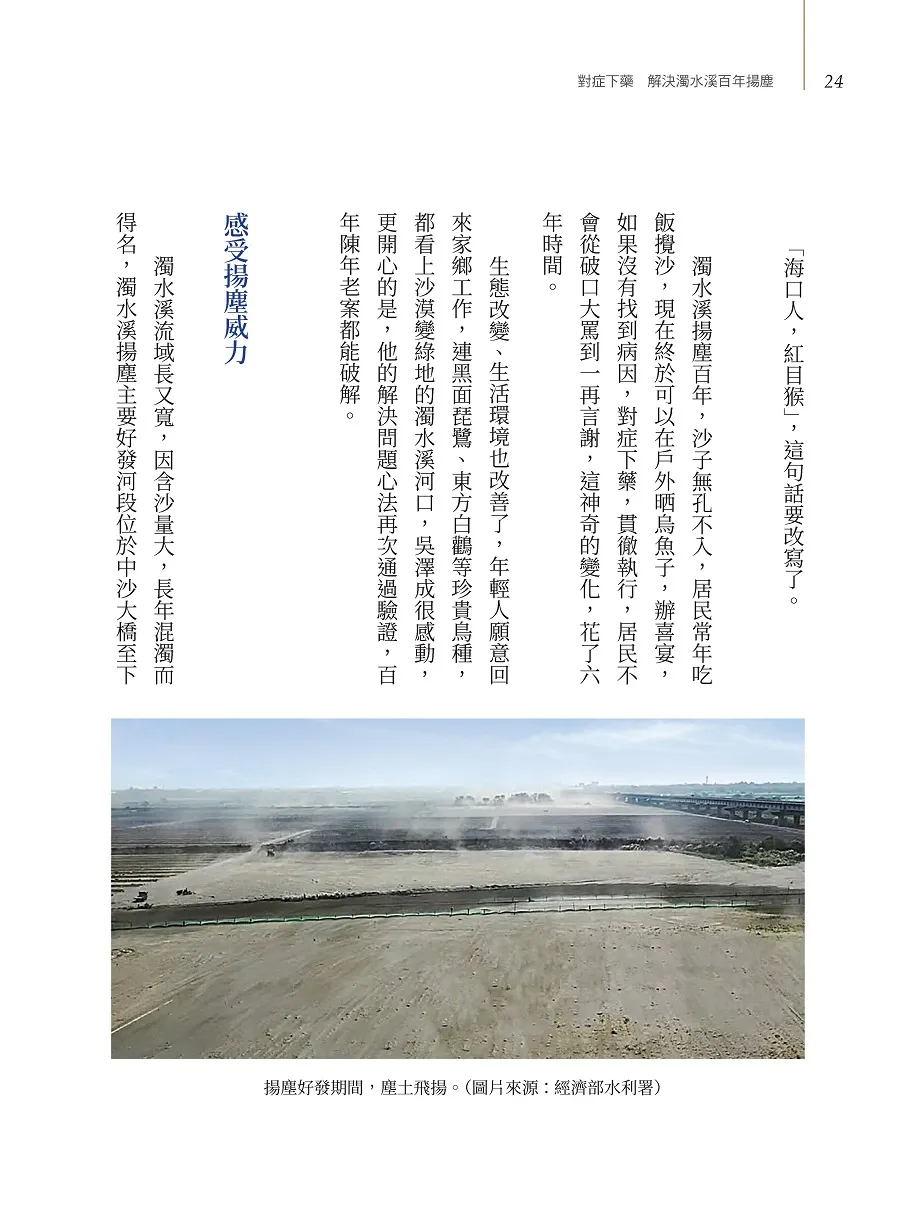 對症下藥　解決濁水溪百年揚塵　24

「海口人，紅目猴」，這句話要改寫了。

濁水溪揚塵百年，沙子無孔不入，居民常年吃飯攪沙，現在終於可以在戶外晒烏魚子，辦喜宴，如果沒有找到病因，對症下藥，貫徹執行，居民不會從破口大罵到一再言謝，這神奇的變化，花了六年時間。

生態改變、生活環境也改善了，年輕人願意回來家鄉工作，連黑面琵鷺、東方白鸛等珍貴鳥種，都看上沙漠變綠地的濁水溪河口，吳澤成很感動，更開心的是，他的解決問題心法再次通過驗證，百年陳年老案都能破解。

感受揚塵威力

濁水溪流域長又寬，因含沙量大，長年混濁而得名，濁水溪揚塵主要好發河段位於中沙大橋至下

揚塵好發期間，塵土飛揚。（圖片來源：經濟部水利署）